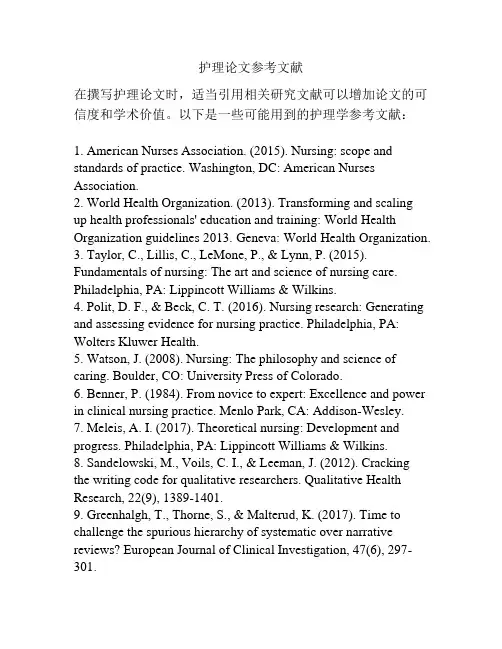 护理论文参考文献

在撰写护理论文时，适当引用相关研究文献可以增加论文的可信度和学术价值。以下是一些可能用到的护理学参考文献：

1. American Nurses Association. (2015). Nursing: scope and standards of practice. Washington, DC: American Nurses Association.
2. World Health Organization. (2013). Transforming and scaling up health professionals' education and training: World Health Organization guidelines 2013. Geneva: World Health Organization.
3. Taylor, C., Lillis, C., LeMone, P., & Lynn, P. (2015). Fundamentals of nursing: The art and science of nursing care. Philadelphia, PA: Lippincott Williams & Wilkins.
4. Polit, D. F., & Beck, C. T. (2016). Nursing research: Generating and assessing evidence for nursing practice. Philadelphia, PA: Wolters Kluwer Health.
5. Watson, J. (2008). Nursing: The philosophy and science of caring. Boulder, CO: University Press of Colorado.
6. Benner, P. (1984). From novice to expert: Excellence and power in clinical nursing practice. Menlo Park, CA: Addison-Wesley.
7. Meleis, A. I. (2017). Theoretical nursing: Development and progress. Philadelphia, PA: Lippincott Williams & Wilkins.
8. Sandelowski, M., Voils, C. I., & Leeman, J. (2012). Cracking the writing code for qualitative researchers. Qualitative Health Research, 22(9), 1389-1401.
9. Greenhalgh, T., Thorne, S., & Malterud, K. (2017). Time to challenge the spurious hierarchy of systematic over narrative reviews? European Journal of Clinical Investigation, 47(6), 297-301.